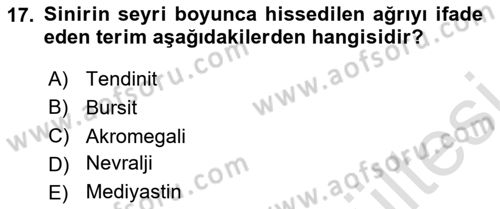 17. Sinirin seyri boyunca hissedilen ağrıyı ifade eden terim aşağıdakilerden hangisidir?

A) Tendinit
B) Bursit
C) Akromegali
D) Nevralji
E) Mediyastin

www.aofsoru.com
www.aofsoru.com
www.aofsoru.com
www.aofsoru.com